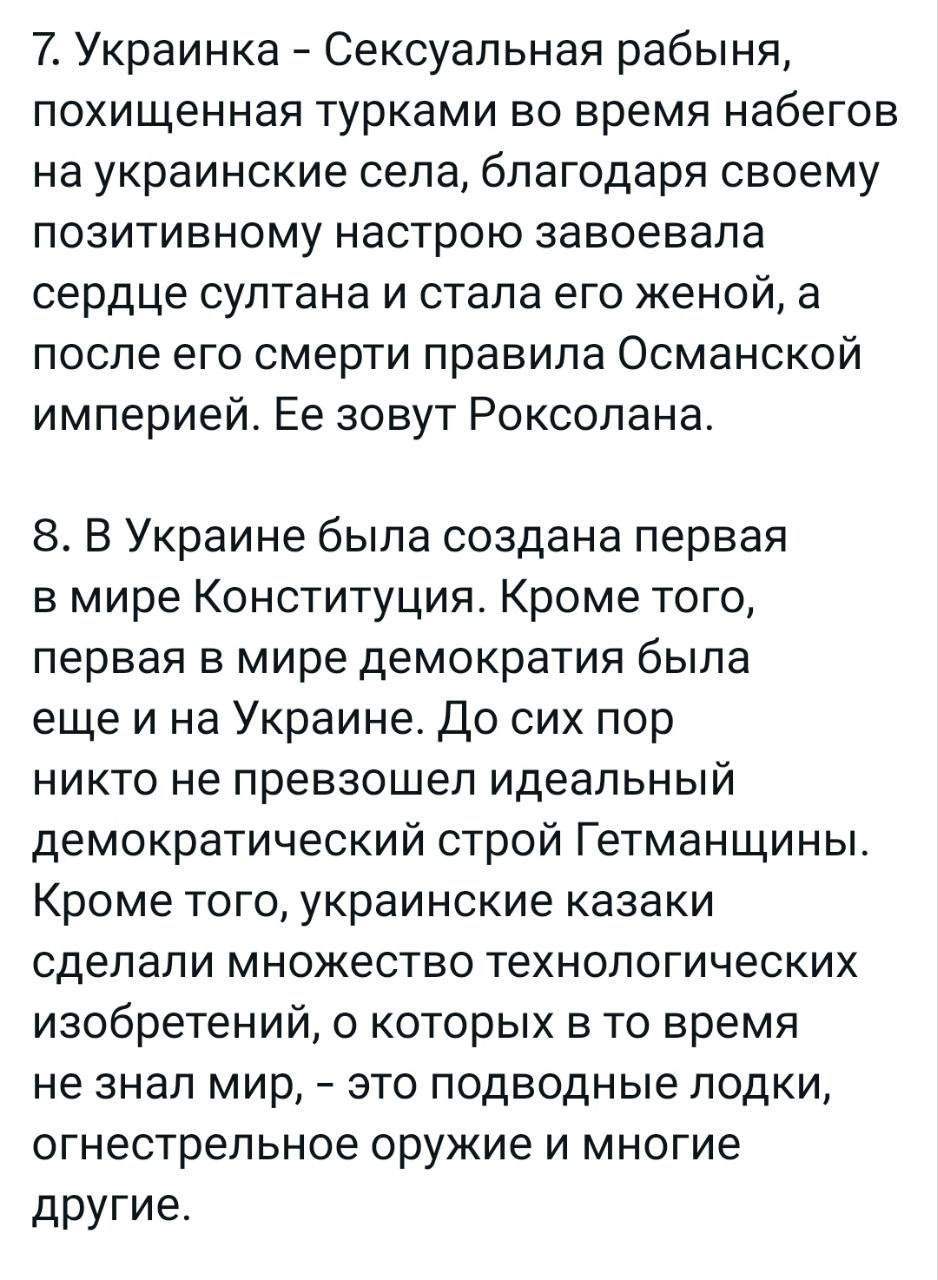 7. Украинка - Сексуальная рабыня, похищенная турками во время набегов на украинские села, благодаря своему позитивному настрою завоевала сердце султана и стала его женой, а после его смерти правила Османской империей. Ее зовут Роксолана.

8. В Украине была создана первая в мире Конституция. Кроме того, первая в мире демократия была еще и на Украине. До сих пор никто не превзошел идеальный демократический строй Гетманщины. Кроме того, украинские казаки сделали множество технологических изобретений, о которых в то время не знал мир, - это подводные лодки, огнестрельное оружие и многие другие.